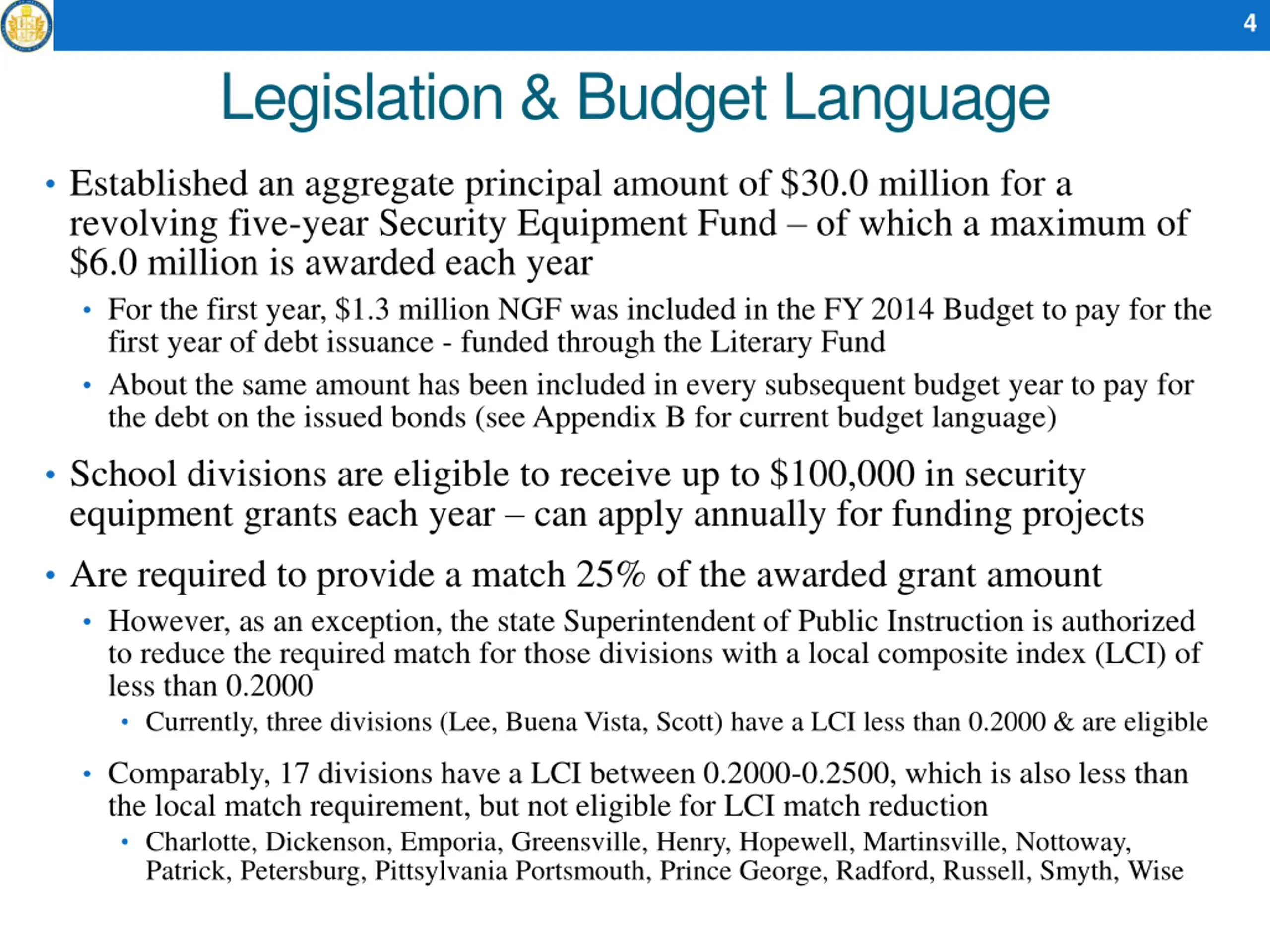 4

Legislation & Budget Language

• Established an aggregate principal amount of \$30.0 million for a revolving five-year Security Equipment Fund – of which a maximum of \$6.0 million is awarded each year

• For the first year, \$1.3 million NGF was included in the FY 2014 Budget to pay for the first year of debt issuance - funded through the Literary Fund

• About the same amount has been included in every subsequent budget year to pay for the debt on the issued bonds (see Appendix B for current budget language)

• School divisions are eligible to receive up to \$100,000 in security equipment grants each year – can apply annually for funding projects

• Are required to provide a match 25% of the awarded grant amount

• However, as an exception, the state Superintendent of Public Instruction is authorized to reduce the required match for those divisions with a local composite index (LCI) of less than 0.2000

• Currently, three divisions (Lee, Buena Vista, Scott) have a LCI less than 0.2000 & are eligible

• Comparably, 17 divisions have a LCI between 0.2000-0.2500, which is also less than the local match requirement, but not eligible for LCI match reduction

• Charlotte, Dickenson, Emporia, Greensville, Henry, Hopewell, Martinsville, Nottoway, Patrick, Petersburg, Pittsylvania Portsmouth, Prince George, Radford, Russell, Smyth, Wise